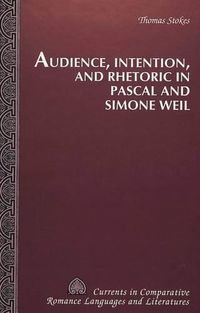 Thomas Stokes

AUDIENCE, INTENTION, AND RHETORIC IN PASCAL AND SIMONE WEIL

Currents in Comparative Romance Languages and Literatures